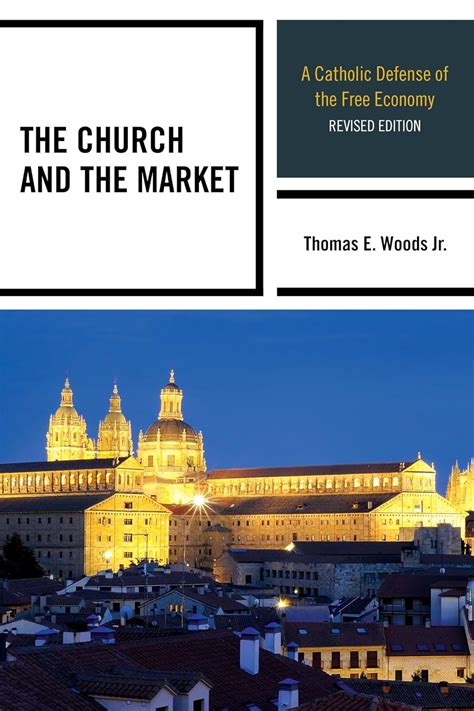 THE CHURCH AND THE MARKET

A Catholic Defense of the Free Economy

REVISED EDITION

Thomas E. Woods Jr.